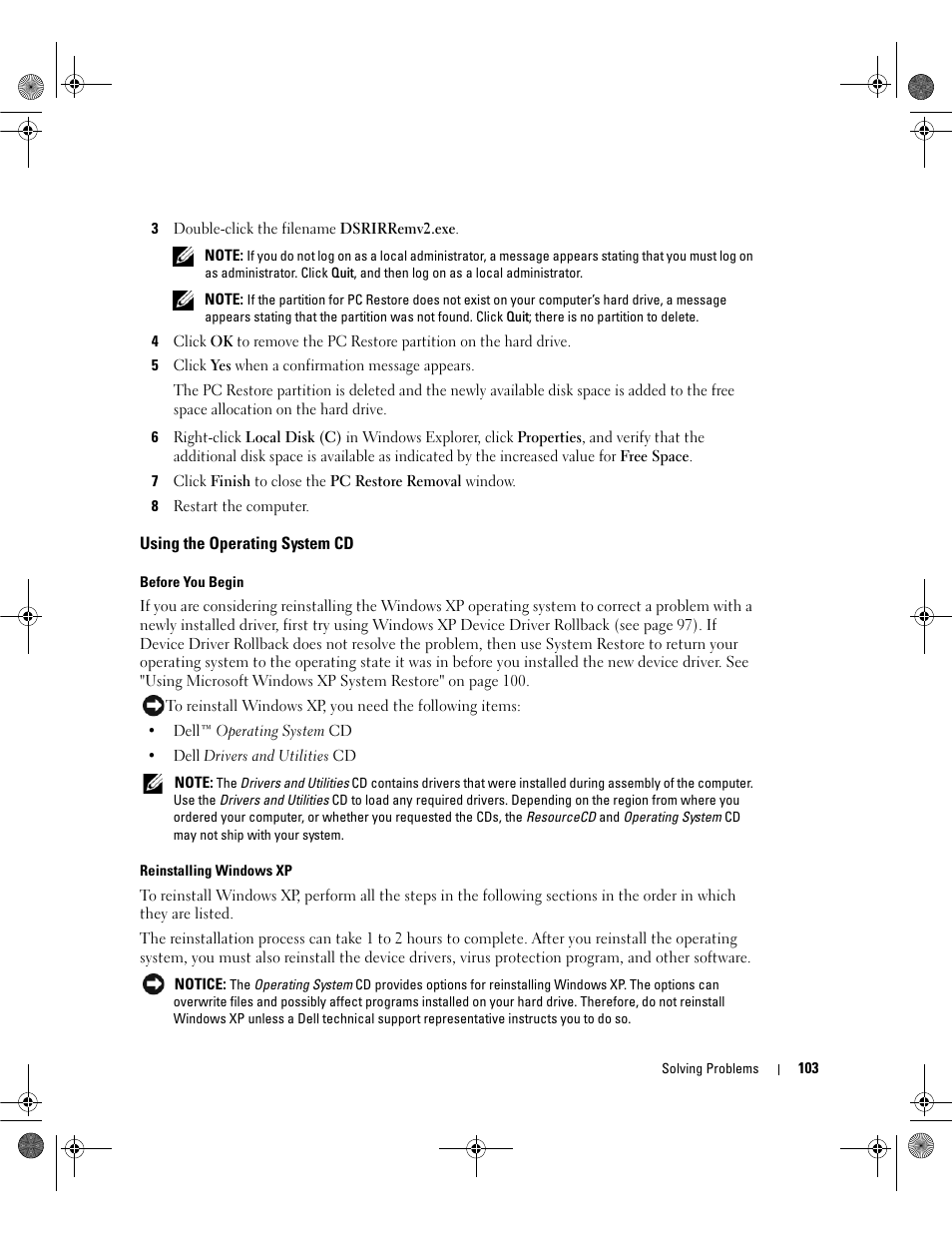 3 Double-click the filename DSRIRRemv2.exe.

NOTE: If you do not log on as a local administrator, a message appears stating that you must log on as administrator. Click Quit, and then log on as a local administrator.

NOTE: If the partition for PC Restore does not exist on your computer's hard drive, a message appears stating that the partition was not found. Click Quit; there is no partition to delete.

4 Click OK to remove the PC Restore partition on the hard drive.

5 Click Yes when a confirmation message appears.

The PC Restore partition is deleted and the newly available disk space is added to the free space allocation on the hard drive.

6 Right-click Local Disk (C) in Windows Explorer, click Properties, and verify that the additional disk space is available as indicated by the increased value for Free Space.

7 Click Finish to close the PC Restore Removal window.

8 Restart the computer.

Using the Operating System CD

Before You Begin

If you are considering reinstalling the Windows XP operating system to correct a problem with a newly installed driver, first try using Windows XP Device Driver Rollback (see page 97). If Device Driver Rollback does not resolve the problem, then use System Restore to return your operating system to the operating state it was in before you installed the new device driver. See "Using Microsoft Windows XP System Restore" on page 100.

To reinstall Windows XP, you need the following items:

• Dell™ Operating System CD

• Dell Drivers and Utilities CD

NOTE: The Drivers and Utilities CD contains drivers that were installed during assembly of the computer. Use the Drivers and Utilities CD to load any required drivers. Depending on the region from where you ordered your computer, or whether you requested the CDs, the ResourceCD and Operating System CD may not ship with your system.

Reinstalling Windows XP

To reinstall Windows XP, perform all the steps in the following sections in the order in which they are listed.

The reinstallation process can take 1 to 2 hours to complete. After you reinstall the operating system, you must also reinstall the device drivers, virus protection program, and other software.

NOTICE: The Operating System CD provides options for reinstalling Windows XP. The options can overwrite files and possibly affect programs installed on your hard drive. Therefore, do not reinstall Windows XP unless a Dell technical support representative instructs you to do so.

Solving Problems | 103